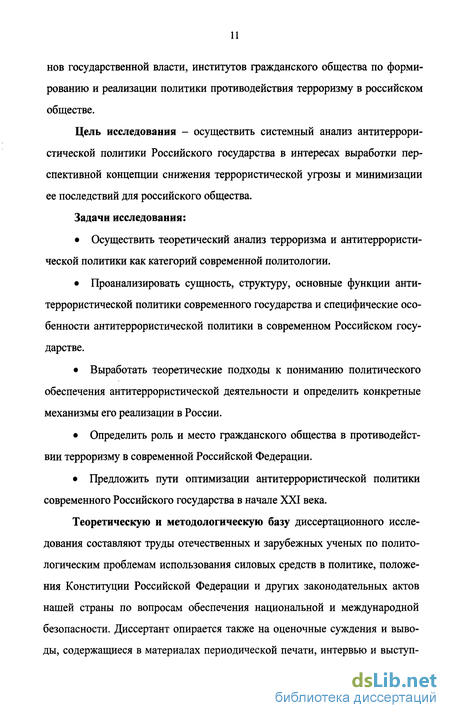 11

нов государственной власти, институтов гражданского общества по формированию и реализации политики противодействия терроризму в российском обществе.

Цель исследования – осуществить системный анализ антитеррористической политики Российского государства в интересах выработки перспективной концепции снижения террористической угрозы и минимизации ее последствий для российского общества.

Задачи исследования:

• Осуществить теоретический анализ терроризма и антитеррористической политики как категорий современной политологии.

• Проанализировать сущность, структуру, основные функции антитеррористической политики современного государства и специфические особенности антитеррористической политики в современном Российском государстве.

• Выработать теоретические подходы к пониманию политического обеспечения антитеррористической деятельности и определить конкретные механизмы его реализации в России.

• Определить роль и место гражданского общества в противодействии терроризму в современной Российской Федерации.

• Предложить пути оптимизации антитеррористической политики современного Российского государства в начале XXI века.

Теоретическую и методологическую базу диссертационного исследования составляют труды отечественных и зарубежных ученых по политологическим проблемам использования силовых средств в политике, положения Конституции Российской Федерации и других законодательных актов нашей страны по вопросам обеспечения национальной и международной безопасности. Диссертант опирается также на оценочные суждения и выводы, содержащиеся в материалах периодической печати, интервью и выступ-

dsLib.net
библиотека диссертаций